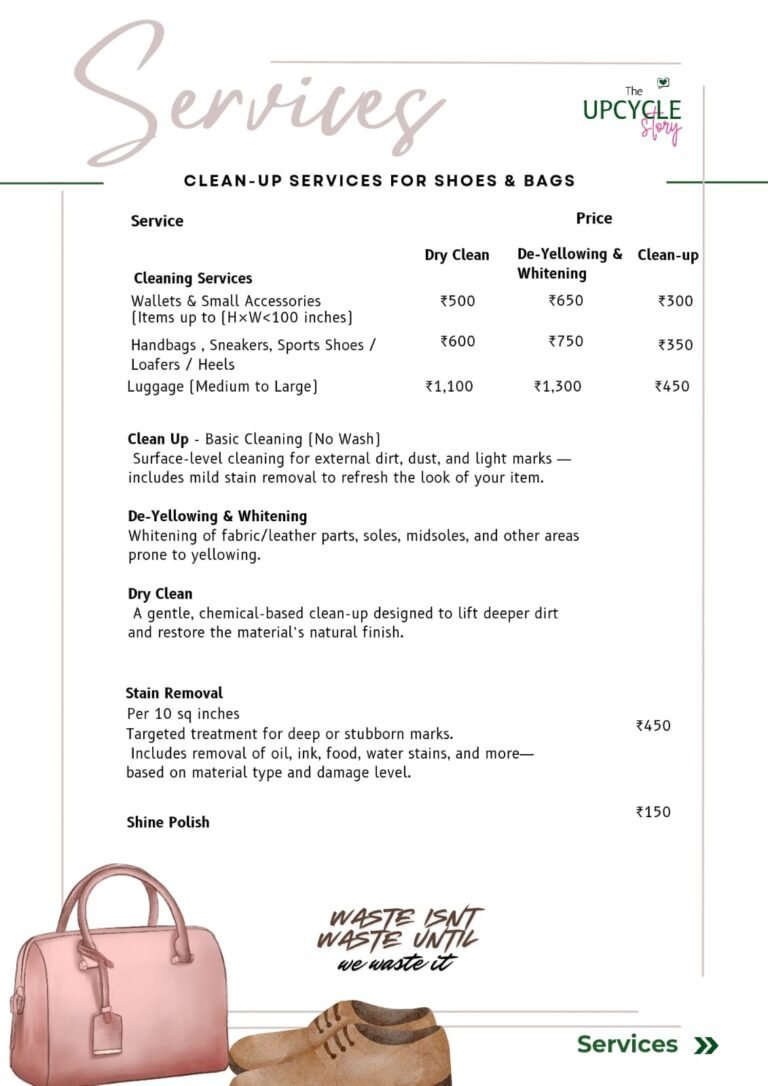 Services

The UPCYCLE Story

CLEAN-UP SERVICES FOR SHOES & BAGS

| Service | Price | | |
|---|---|---|---|
| Cleaning Services | Dry Clean | De-Yellowing & Whitening | Clean-up |
| Wallets & Small Accessories (Items up to (H×W<100 inches) | ₹500 | ₹650 | ₹300 |
| Handbags , Sneakers, Sports Shoes / Loafers / Heels | ₹600 | ₹750 | ₹350 |
| Luggage (Medium to Large) | ₹1,100 | ₹1,300 | ₹450 |

Clean Up - Basic Cleaning (No Wash)
Surface-level cleaning for external dirt, dust, and light marks — includes mild stain removal to refresh the look of your item.

De-Yellowing & Whitening
Whitening of fabric/leather parts, soles, midsoles, and other areas prone to yellowing.

Dry Clean
A gentle, chemical-based clean-up designed to lift deeper dirt and restore the material's natural finish.

Stain Removal
Per 10 sq inches
Targeted treatment for deep or stubborn marks.
Includes removal of oil, ink, food, water stains, and more— based on material type and damage level.
₹450

Shine Polish
₹150

WASTE ISNT WASTE UNTIL we waste it

Services »